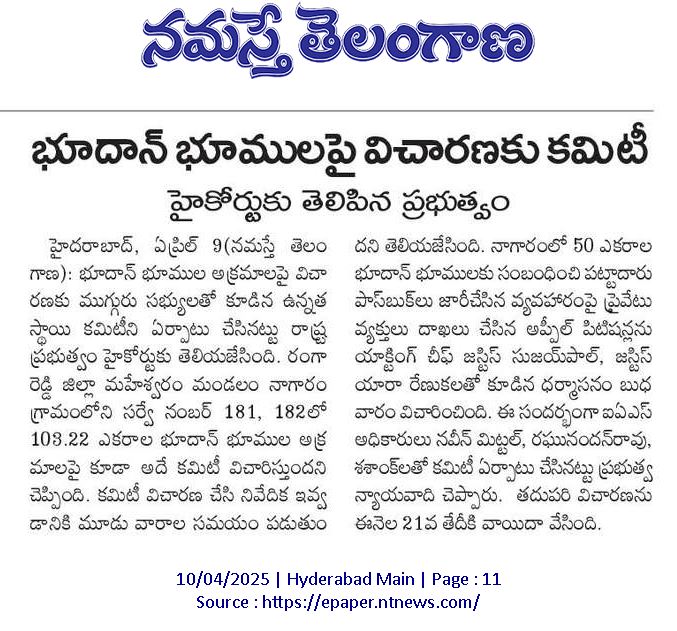 నమస్తే తెలంగాణ

భూదాన్ భూములపై విచారణకు కమిటీ

హైకోర్టుకు తెలిపిన ప్రభుత్వం

హైదరాబాద్, ఏప్రిల్ 9(నమస్తే తెలంగాణ): భూదాన్ భూముల అక్రమాలపై విచారణకు ముగ్గురు సభ్యులతో కూడిన ఉన్నత స్థాయి కమిటీని ఏర్పాటు చేసినట్టు రాష్ట్ర ప్రభుత్వం హైకోర్టుకు తెలియజేసింది. రంగారెడ్డి జిల్లా మహేశ్వరం మండలం నాగారం గ్రామంలోని సర్వే నంబర్ 181, 182లో 103.22 ఎకరాల భూదాన్ భూముల అక్రమాలపై కూడా అదే కమిటీ విచారిస్తుందని చెప్పింది. కమిటీ విచారణ చేసి నివేదిక ఇవ్వడానికి మూడు వారాల సమయం పడుతుందని తెలియజేసింది. నాగారంలో 50 ఎకరాల భూదాన్ భూములకు సంబంధించి పట్టాదారు పాస్‌బుక్‌లు జారీచేసిన వ్యవహారంపై ప్రైవేటు వ్యక్తులు దాఖలు చేసిన అప్పీల్ పిటిషన్లను యాక్టింగ్ చీఫ్ జస్టిస్ సుజయ్‌పాల్, జస్టిస్ యారా రేణుకలతో కూడిన ధర్మాసనం బుధవారం విచారించింది. ఈ సందర్భంగా ఐఏఎస్ అధికారులు నవీన్ మిట్టల్, రఘునందన్‌రావు, శశాంక్‌లతో కమిటీ ఏర్పాటు చేసినట్టు ప్రభుత్వ న్యాయవాది చెప్పారు. తదుపరి విచారణను ఈనెల 21వ తేదీకి వాయిదా వేసింది.

10/04/2025 | Hyderabad Main | Page : 11
Source : https://epaper.ntnews.com/